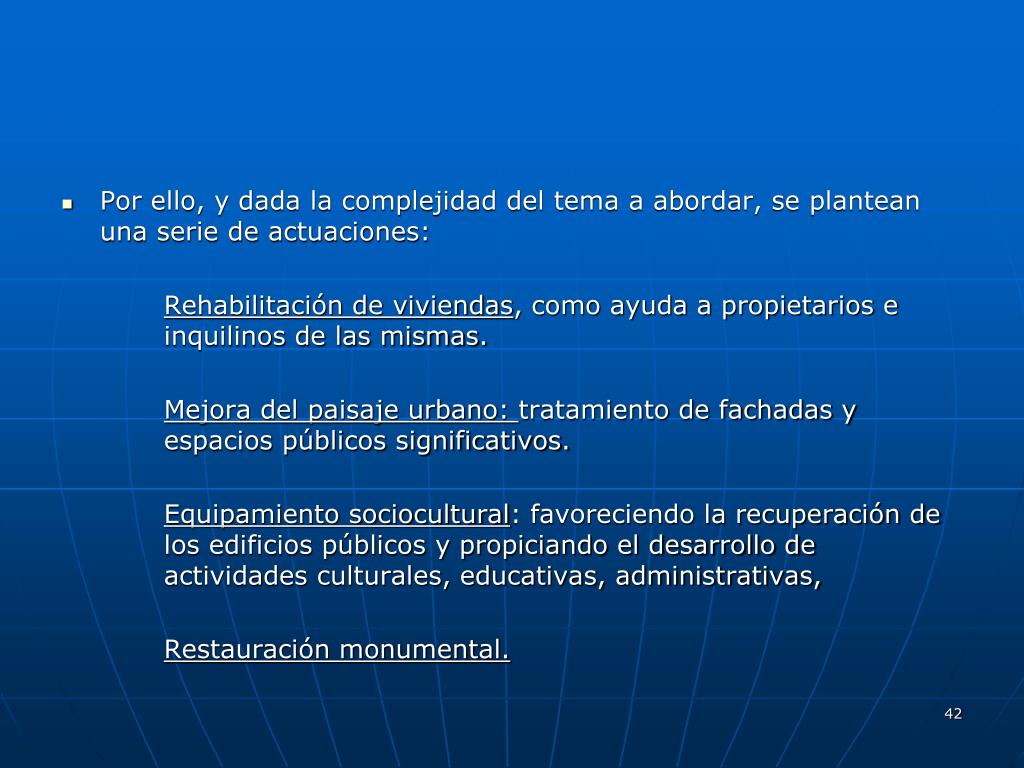 Por ello, y dada la complejidad del tema a abordar, se plantean una serie de actuaciones:

Rehabilitación de viviendas, como ayuda a propietarios e inquilinos de las mismas.

Mejora del paisaje urbano: tratamiento de fachadas y espacios públicos significativos.

Equipamiento sociocultural: favoreciendo la recuperación de los edificios públicos y propiciando el desarrollo de actividades culturales, educativas, administrativas,

Restauración monumental.

42